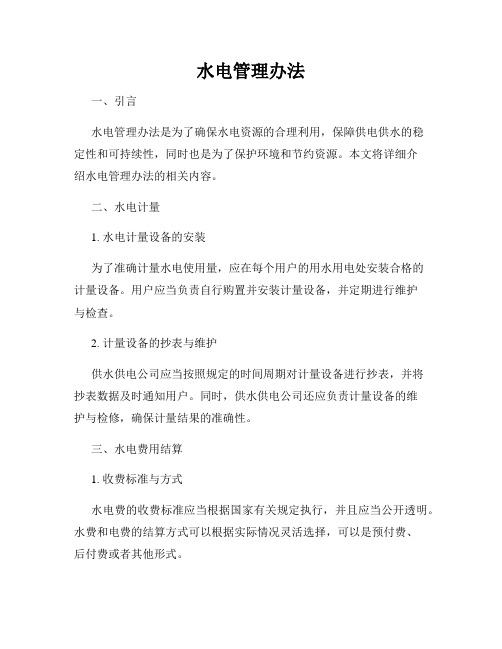 水电管理办法

一、引言

水电管理办法是为了确保水电资源的合理利用，保障供电供水的稳定性和可持续性，同时也是为了保护环境和节约资源。本文将详细介绍水电管理办法的相关内容。

二、水电计量

1. 水电计量设备的安装

为了准确计量水电使用量，应在每个用户的用水用电处安装合格的计量设备。用户应当负责自行购置并安装计量设备，并定期进行维护与检查。

2. 计量设备的抄表与维护

供水供电公司应当按照规定的时间周期对计量设备进行抄表，并将抄表数据及时通知用户。同时，供水供电公司还应负责计量设备的维护与检修，确保计量结果的准确性。

三、水电费用结算

1. 收费标准与方式

水电费的收费标准应当根据国家有关规定执行，并且应当公开透明。水费和电费的结算方式可以根据实际情况灵活选择，可以是预付费、后付费或者其他形式。